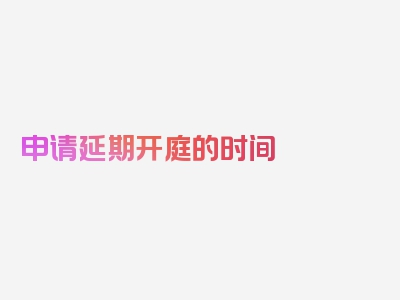 申请延期开庭的时间